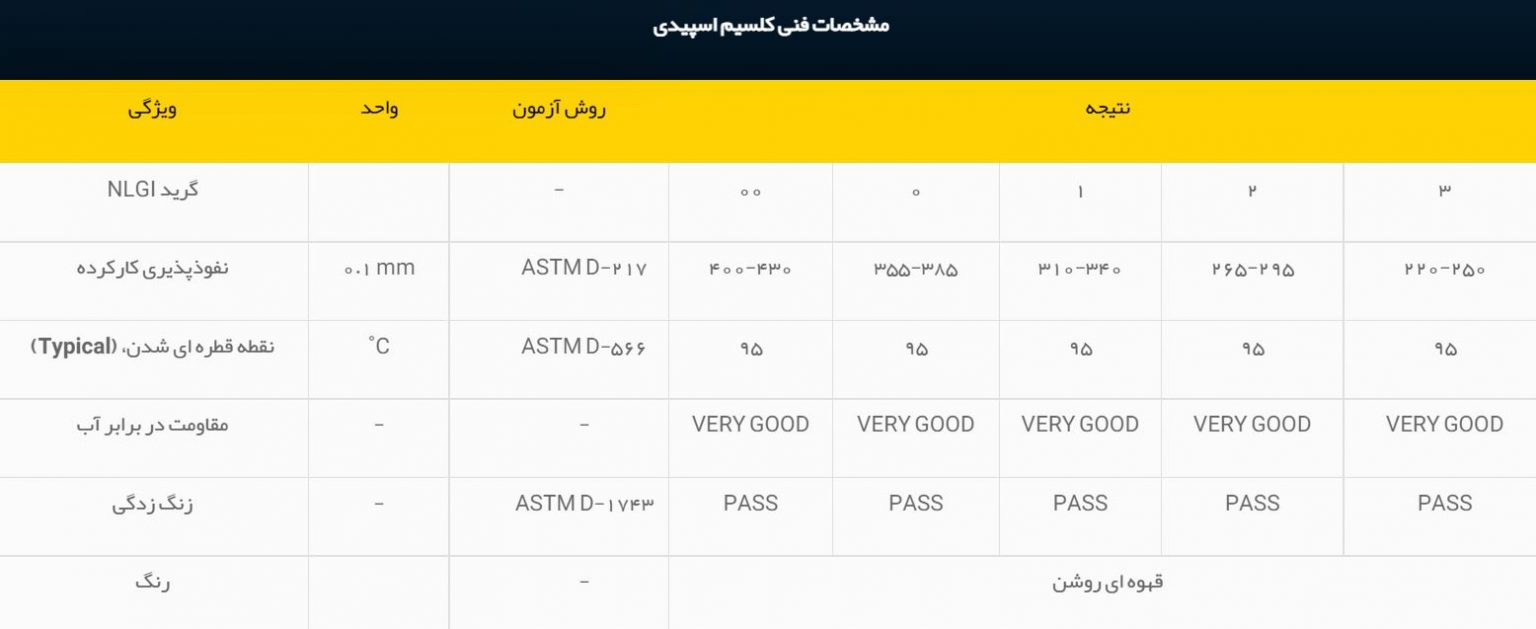 مشخصات فنی کلسیم اسپیدی

| ویژگی | واحد | روش آزمون | نتیجه | | | | |
|---|---|---|---|---|---|---|---|
| گرید NLGI | | - | ۰۰ | ۰ | ۱ | ۲ | ۳ |
| نفوذپذیری کارکرده | ۰.۱ mm | ASTM D-۲۱۷ | ۴۰۰-۴۳۰ | ۳۵۵-۳۸۵ | ۳۱۰-۳۴۰ | ۲۶۵-۲۹۵ | ۲۲۰-۲۵۰ |
| نقطه قطره ای شدن، (Typical) | °C | ASTM D-۵۶۶ | ۹۵ | ۹۵ | ۹۵ | ۹۵ | ۹۵ |
| مقاومت در برابر آب | - | - | VERY GOOD | VERY GOOD | VERY GOOD | VERY GOOD | VERY GOOD |
| زنگ زدگی | - | ASTM D-۱۷۴۳ | PASS | PASS | PASS | PASS | PASS |
| رنگ | | - | قهوه ای روشن | | | | |